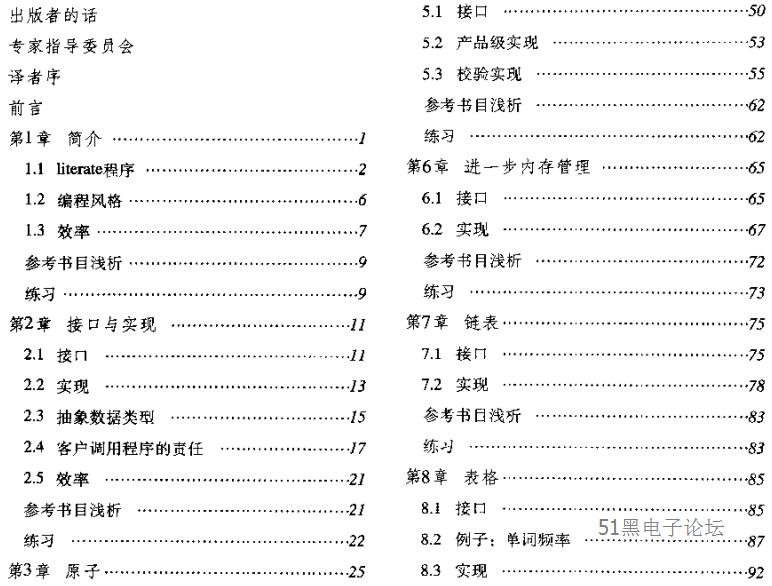 出版者的话

专家指导委员会

译者序

前言

第1章 简介 ……1

1.1 literate程序 ……2

1.2 编程风格 ……6

1.3 效率 ……7

参考书目浅析 ……9

练习 ……9

第2章 接口与实现 ……11

2.1 接口 ……11

2.2 实现 ……13

2.3 抽象数据类型 ……15

2.4 客户调用程序的责任 ……17

2.5 效率 ……21

参考书目浅析 ……21

练习 ……22

第3章 原子 ……25

5.1 接口 ……50

5.2 产品级实现 ……53

5.3 校验实现 ……55

参考书目浅析 ……62

练习 ……62

第6章 进一步内存管理 ……65

6.1 接口 ……65

6.2 实现 ……67

参考书目浅析 ……72

练习 ……73

第7章 链表 ……75

7.1 接口 ……75

7.2 实现 ……78

参考书目浅析 ……83

练习 ……83

第8章 表格 ……85

8.1 接口 ……85

8.2 例子：单词频率 ……87

8.3 实现 ……92

51黑电子论坛